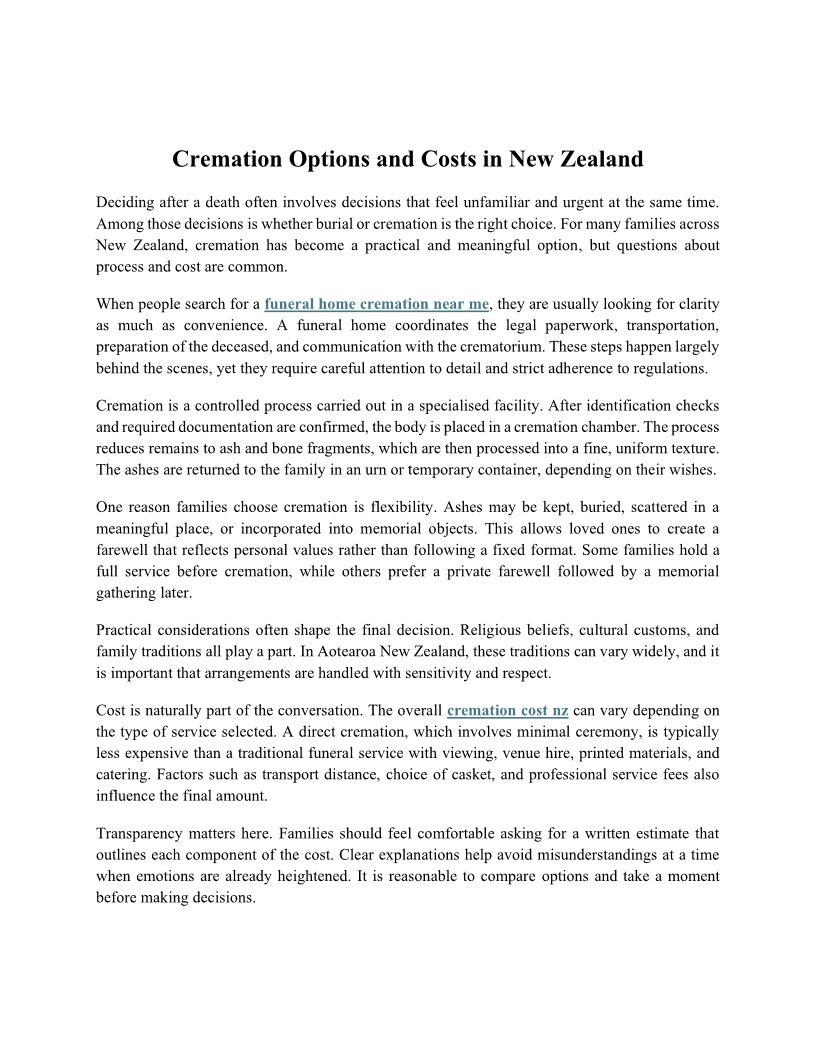 Cremation Options and Costs in New Zealand

Deciding after a death often involves decisions that feel unfamiliar and urgent at the same time. Among those decisions is whether burial or cremation is the right choice. For many families across New Zealand, cremation has become a practical and meaningful option, but questions about process and cost are common.

When people search for a funeral home cremation near me, they are usually looking for clarity as much as convenience. A funeral home coordinates the legal paperwork, transportation, preparation of the deceased, and communication with the crematorium. These steps happen largely behind the scenes, yet they require careful attention to detail and strict adherence to regulations.

Cremation is a controlled process carried out in a specialised facility. After identification checks and required documentation are confirmed, the body is placed in a cremation chamber. The process reduces remains to ash and bone fragments, which are then processed into a fine, uniform texture. The ashes are returned to the family in an urn or temporary container, depending on their wishes.

One reason families choose cremation is flexibility. Ashes may be kept, buried, scattered in a meaningful place, or incorporated into memorial objects. This allows loved ones to create a farewell that reflects personal values rather than following a fixed format. Some families hold a full service before cremation, while others prefer a private farewell followed by a memorial gathering later.

Practical considerations often shape the final decision. Religious beliefs, cultural customs, and family traditions all play a part. In Aotearoa New Zealand, these traditions can vary widely, and it is important that arrangements are handled with sensitivity and respect.

Cost is naturally part of the conversation. The overall cremation cost nz can vary depending on the type of service selected. A direct cremation, which involves minimal ceremony, is typically less expensive than a traditional funeral service with viewing, venue hire, printed materials, and catering. Factors such as transport distance, choice of casket, and professional service fees also influence the final amount.

Transparency matters here. Families should feel comfortable asking for a written estimate that outlines each component of the cost. Clear explanations help avoid misunderstandings at a time when emotions are already heightened. It is reasonable to compare options and take a moment before making decisions.